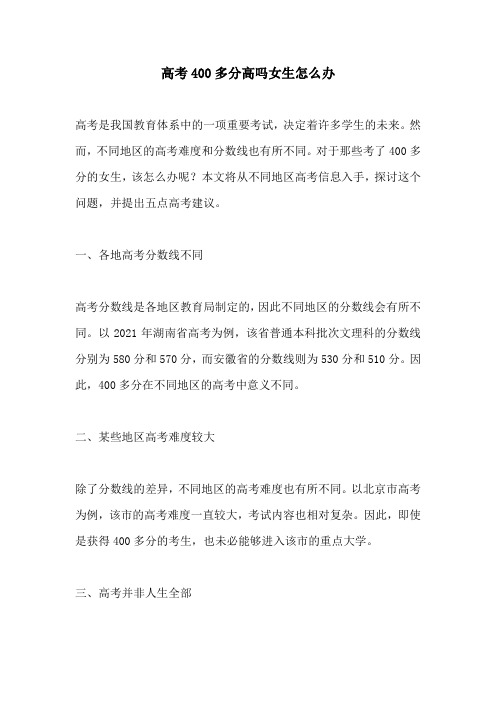 高考400多分高吗女生怎么办

高考是我国教育体系中的一项重要考试，决定着许多学生的未来。然而，不同地区的高考难度和分数线也有所不同。对于那些考了400多分的女生，该怎么办呢？本文将从不同地区高考信息入手，探讨这个问题，并提出五点高考建议。

一、各地高考分数线不同

高考分数线是各地区教育局制定的，因此不同地区的分数线会有所不同。以2021年湖南省高考为例，该省普通本科批次文理科的分数线分别为580分和570分，而安徽省的分数线则为530分和510分。因此，400多分在不同地区的高考中意义不同。

二、某些地区高考难度较大

除了分数线的差异，不同地区的高考难度也有所不同。以北京市高考为例，该市的高考难度一直较大，考试内容也相对复杂。因此，即使是获得400多分的考生，也未必能够进入该市的重点大学。

三、高考并非人生全部